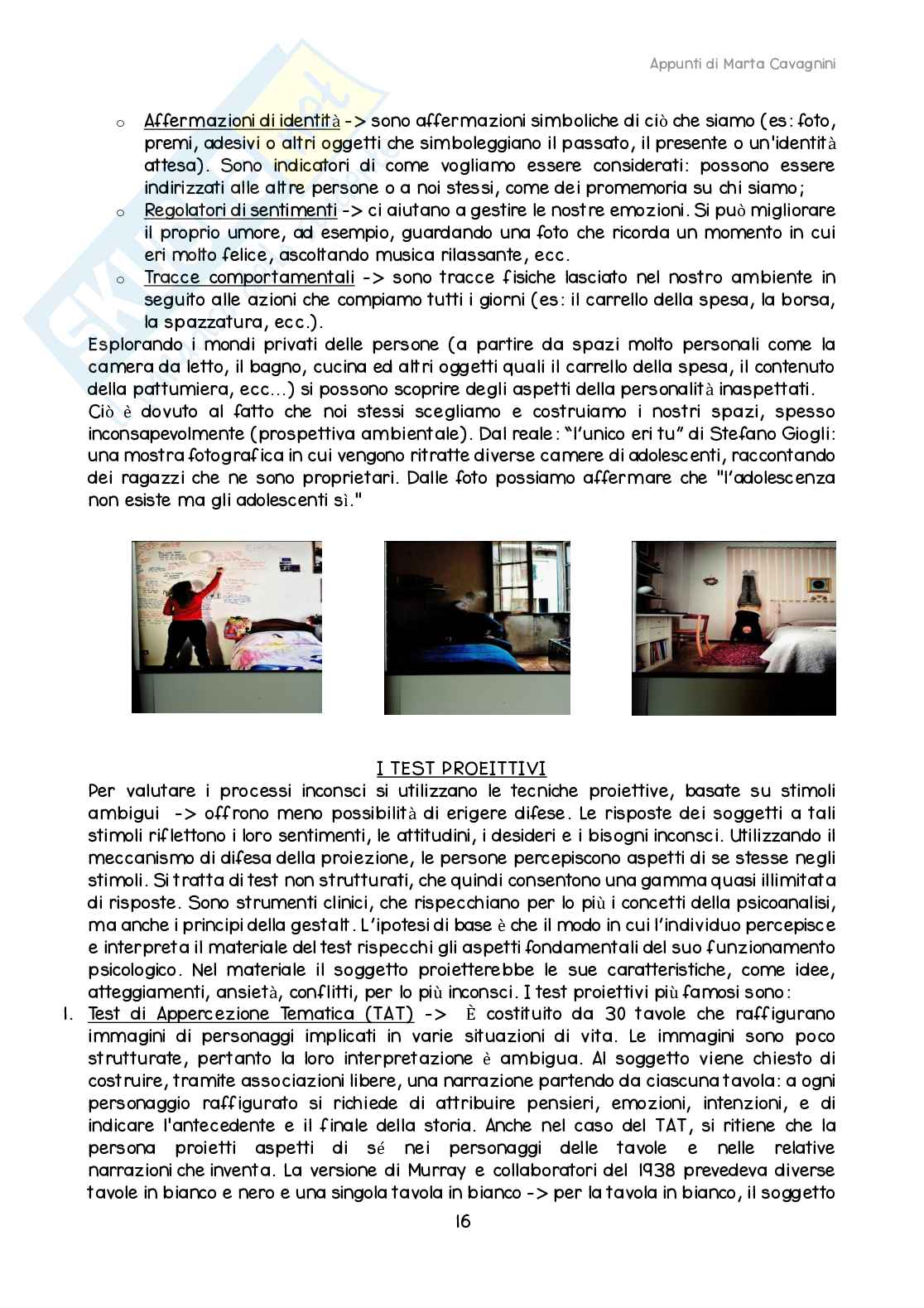 Appunti di Marta Cavagnini

o Affermazioni di identità -> sono affermazioni simboliche di ciò che siamo (es: foto, premi, adesivi o altri oggetti che simboleggiano il passato, il presente o un'identità attesa). Sono indicatori di come vogliamo essere considerati: possono essere indirizzati alle altre persone o a noi stessi, come dei promemoria su chi siamo;
o Regolatori di sentimenti -> ci aiutano a gestire le nostre emozioni. Si può migliorare il proprio umore, ad esempio, guardando una foto che ricorda un momento in cui eri molto felice, ascoltando musica rilassante, ecc.
o Tracce comportamentali -> sono tracce fisiche lasciato nel nostro ambiente in seguito alle azioni che compiamo tutti i giorni (es: il carrello della spesa, la borsa, la spazzatura, ecc.).

Esplorando i mondi privati delle persone (a partire da spazi molto personali come la camera da letto, il bagno, cucina ed altri oggetti quali il carrello della spesa, il contenuto della pattumiera, ecc...) si possono scoprire degli aspetti della personalità inaspettati.
Ciò è dovuto al fatto che noi stessi scegliamo e costruiamo i nostri spazi, spesso inconsapevolmente (prospettiva ambientale). Dal reale: "l'unico eri tu" di Stefano Giogli: una mostra fotografica in cui vengono ritratte diverse camere di adolescenti, raccontando dei ragazzi che ne sono proprietari. Dalle foto possiamo affermare che "l'adolescenza non esiste ma gli adolescenti sì."

I TEST PROEITTIVI

Per valutare i processi inconsci si utilizzano le tecniche proiettive, basate su stimoli ambigui -> offrono meno possibilità di erigere difese. Le risposte dei soggetti a tali stimoli riflettono i loro sentimenti, le attitudini, i desideri e i bisogni inconsci. Utilizzando il meccanismo di difesa della proiezione, le persone percepiscono aspetti di se stesse negli stimoli. Si tratta di test non strutturati, che quindi consentono una gamma quasi illimitata di risposte. Sono strumenti clinici, che rispecchiano per lo più i concetti della psicoanalisi, ma anche i principi della gestalt. L'ipotesi di base è che il modo in cui l'individuo percepisce e interpreta il materiale del test rispecchi gli aspetti fondamentali del suo funzionamento psicologico. Nel materiale il soggetto proietterebbe le sue caratteristiche, come idee, atteggiamenti, ansietà, conflitti, per lo più inconsci. I test proiettivi più famosi sono:

1. Test di Appercezione Tematica (TAT) -> È costituito da 30 tavole che raffigurano immagini di personaggi implicati in varie situazioni di vita. Le immagini sono poco strutturate, pertanto la loro interpretazione è ambigua. Al soggetto viene chiesto di costruire, tramite associazioni libere, una narrazione partendo da ciascuna tavola: a ogni personaggio raffigurato si richiede di attribuire pensieri, emozioni, intenzioni, e di indicare l'antecedente e il finale della storia. Anche nel caso del TAT, si ritiene che la persona proietti aspetti di sé nei personaggi delle tavole e nelle relative narrazioni che inventa. La versione di Murray e collaboratori del 1938 prevedeva diverse tavole in bianco e nero e una singola tavola in bianco -> per la tavola in bianco, il soggetto

16